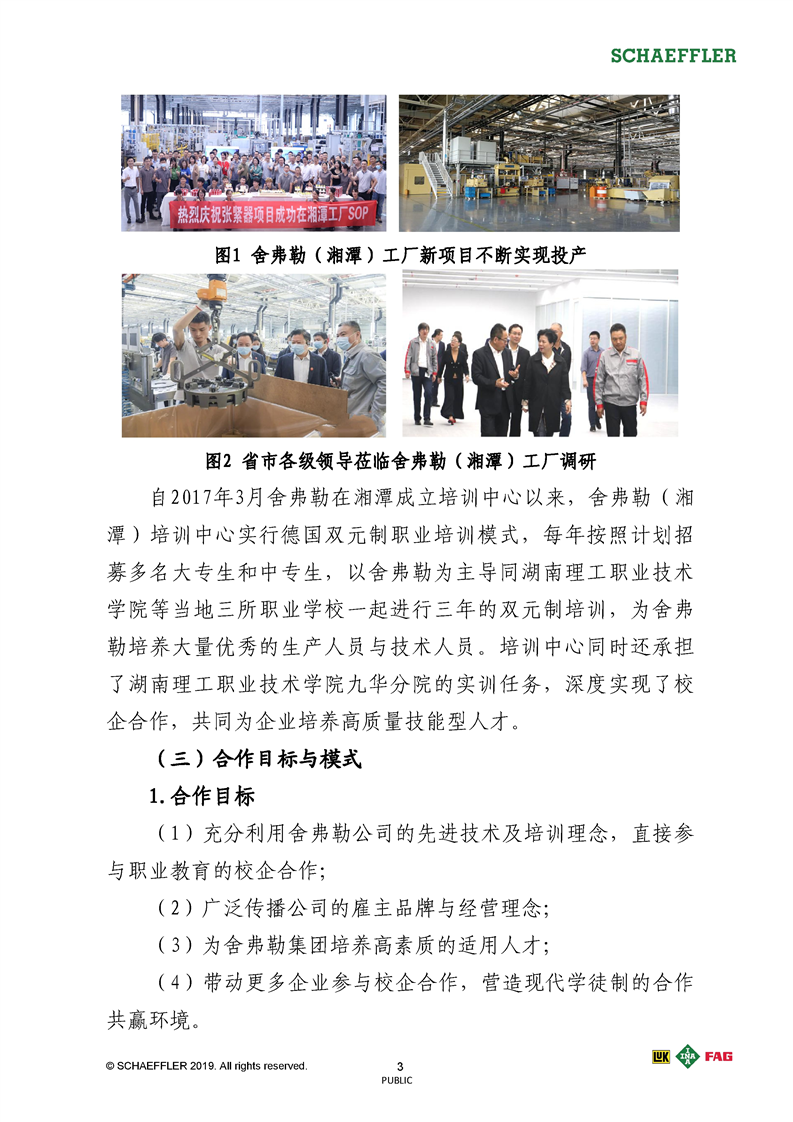 SCHAEFFLER

热烈庆祝张紧器项目成功在湘潭工厂SOP

图1 舍弗勒（湘潭）工厂新项目不断实现投产

图2 省市各级领导莅临舍弗勒（湘潭）工厂调研

自2017年3月舍弗勒在湘潭成立培训中心以来，舍弗勒（湘潭）培训中心实行德国双元制职业培训模式，每年按照计划招募多名大专生和中专生，以舍弗勒为主导同湖南理工职业技术学院等当地三所职业学校一起进行三年的双元制培训，为舍弗勒培养大量优秀的生产人员与技术人员。培训中心同时还承担了湖南理工职业技术学院九华分院的实训任务，深度实现了校企合作，共同为企业培养高质量技能型人才。

（三）合作目标与模式

1.合作目标

（1）充分利用舍弗勒公司的先进技术及培训理念，直接参与职业教育的校企合作;

（2）广泛传播公司的雇主品牌与经营理念;

（3）为舍弗勒集团培养高素质的适用人才;

（4）带动更多企业参与校企合作，营造现代学徒制的合作共赢环境。

© SCHAEFFLER 2019. All rights reserved.

3

PUBLIC

LuK INA FAG